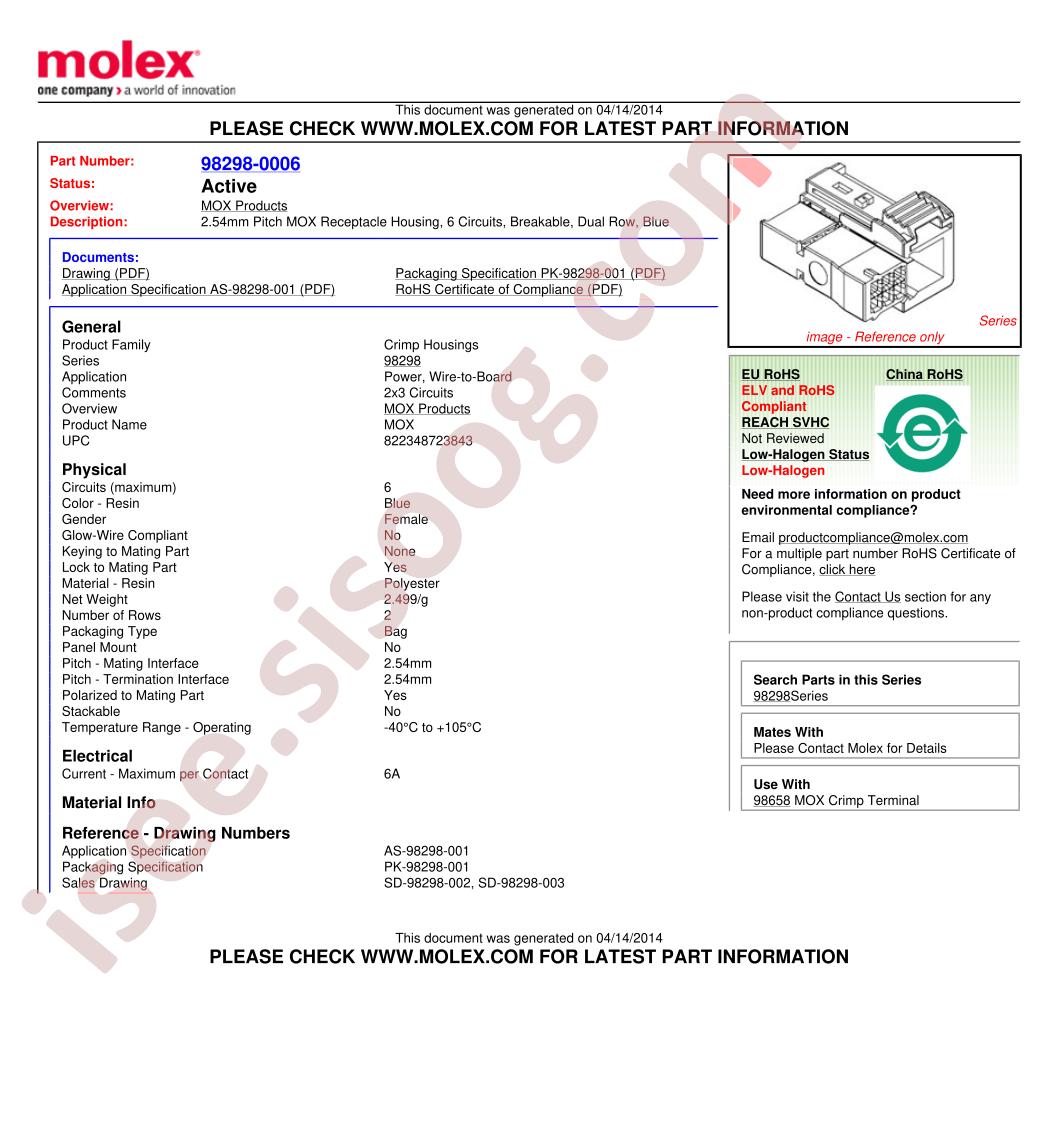 molex
one company > a world of innovation

This document was generated on 04/14/2014
PLEASE CHECK WWW.MOLEX.COM FOR LATEST PART INFORMATION

Part Number: 98298-0006
Status: Active
Overview: MOX Products
Description: 2.54mm Pitch MOX Receptacle Housing, 6 Circuits, Breakable, Dual Row, Blue

Documents:
Drawing (PDF)
Application Specification AS-98298-001 (PDF)
Packaging Specification PK-98298-001 (PDF)
RoHS Certificate of Compliance (PDF)

General
Product Family Crimp Housings
Series 98298
Application Power, Wire-to-Board
Comments 2x3 Circuits
Overview MOX Products
Product Name MOX
UPC 822348723843

Physical
Circuits (maximum) 6
Color - Resin Blue
Gender Female
Glow-Wire Compliant No
Keying to Mating Part None
Lock to Mating Part Yes
Material - Resin Polyester
Net Weight 2.499/g
Number of Rows 2
Packaging Type Bag
Panel Mount No
Pitch - Mating Interface 2.54mm
Pitch - Termination Interface 2.54mm
Polarized to Mating Part Yes
Stackable No
Temperature Range - Operating -40°C to +105°C

Electrical
Current - Maximum per Contact 6A

Material Info

Reference - Drawing Numbers
Application Specification AS-98298-001
Packaging Specification PK-98298-001
Sales Drawing SD-98298-002, SD-98298-003

Series
image - Reference only

EU RoHS
ELV and RoHS
Compliant
REACH SVHC
Not Reviewed
Low-Halogen Status
Low-Halogen

China RoHS

Need more information on product environmental compliance?

Email productcompliance@molex.com
For a multiple part number RoHS Certificate of Compliance, click here

Please visit the Contact Us section for any non-product compliance questions.

Search Parts in this Series
98298Series

Mates With
Please Contact Molex for Details

Use With
98658 MOX Crimp Terminal

This document was generated on 04/14/2014
PLEASE CHECK WWW.MOLEX.COM FOR LATEST PART INFORMATION

isee.sisoog.com